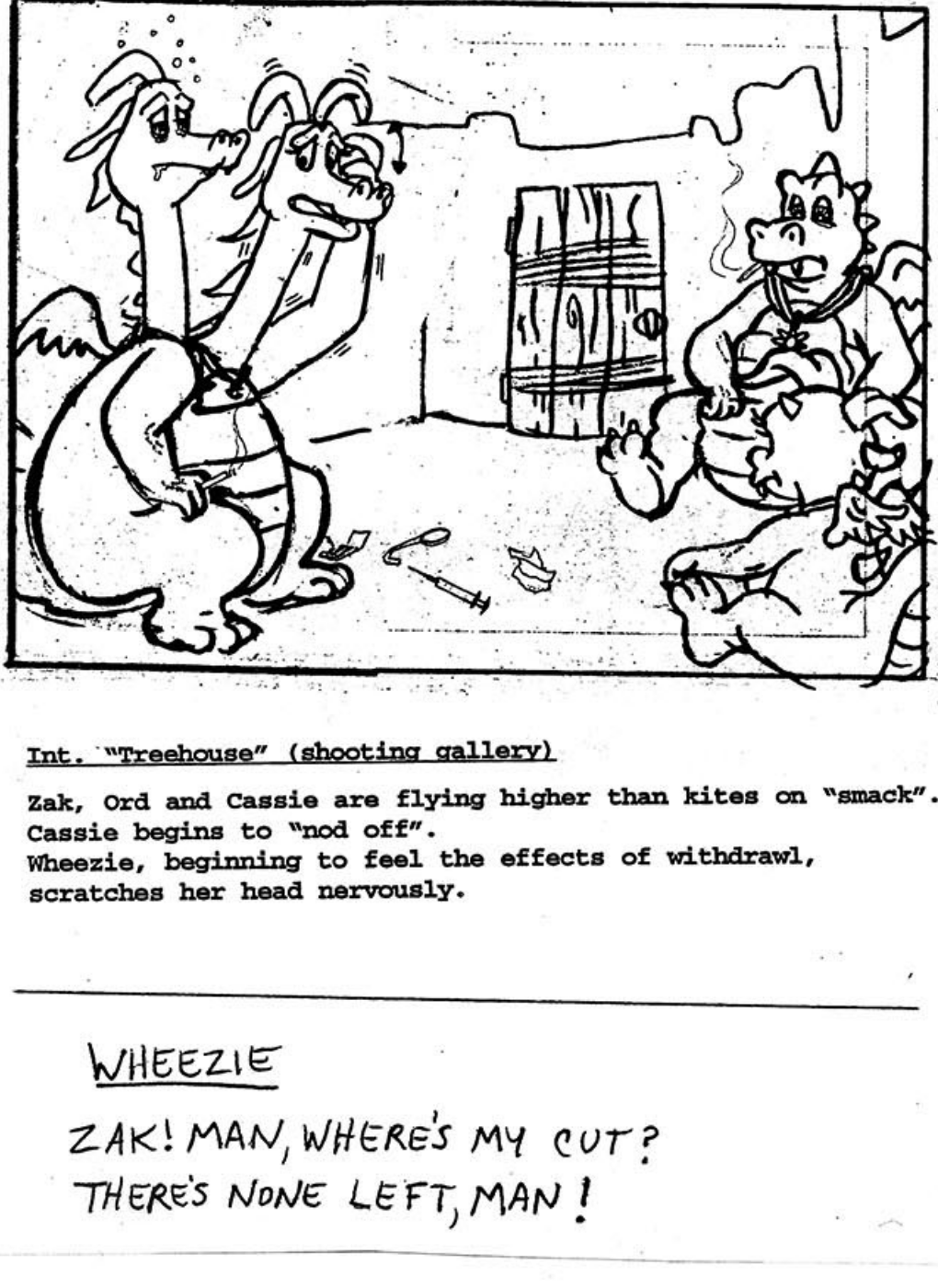 Int. "Treehouse" (shooting gallery)

Zak, Ord and Cassie are flying higher than kites on "smack". Cassie begins to "nod off". Wheezie, beginning to feel the effects of withdrawl, scratches her head nervously.

WHEEZIE

ZAK! MAN, WHERE'S MY CUT? THERE'S NONE LEFT, MAN!